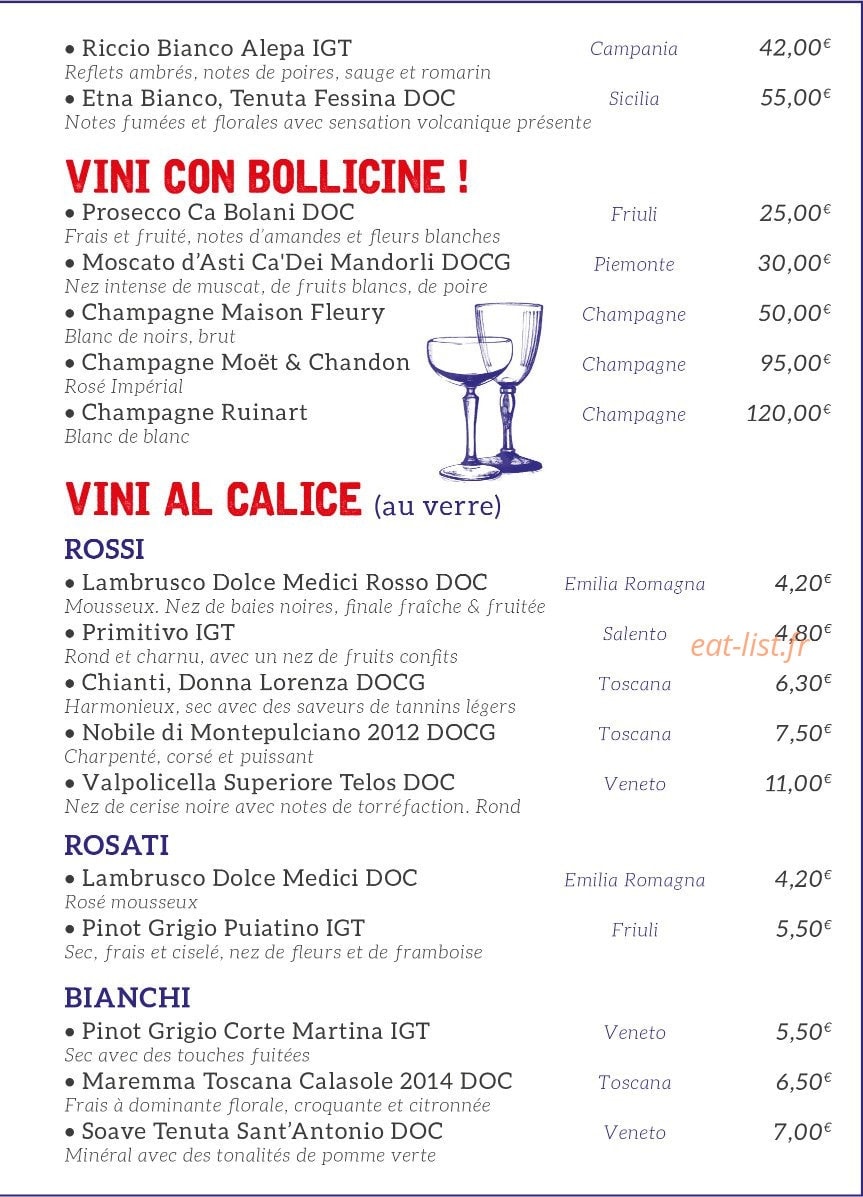 • Riccio Bianco Alepa IGT Campania 42,00€
Reflets ambrés, notes de poires, sauge et romarin
• Etna Bianco, Tenuta Fessina DOC Sicilia 55,00€
Notes fumées et florales avec sensation volcanique présente

VINI CON BOLLICINE !
• Prosecco Ca Bolani DOC Friuli 25,00€
Frais et fruité, notes d'amandes et fleurs blanches
• Moscato d'Asti Ca'Dei Mandorli DOCG Piemonte 30,00€
Nez intense de muscat, de fruits blancs, de poire
• Champagne Maison Fleury Champagne 50,00€
Blanc de noirs, brut
• Champagne Moët & Chandon Champagne 95,00€
Rosé Impérial
• Champagne Ruinart Champagne 120,00€
Blanc de blanc

VINI AL CALICE (au verre)

ROSSI
• Lambrusco Dolce Medici Rosso DOC Emilia Romagna 4,20€
Mousseux. Nez de baies noires, finale fraîche & fruitée
• Primitivo IGT Salento 4,80€
Rond et charnu, avec un nez de fruits confits
• Chianti, Donna Lorenza DOCG Toscana 6,30€
Harmonieux, sec avec des saveurs de tannins légers
• Nobile di Montepulciano 2012 DOCG Toscana 7,50€
Charpenté, corsé et puissant
• Valpolicella Superiore Telos DOC Veneto 11,00€
Nez de cerise noire avec notes de torréfaction. Rond

ROSATI
• Lambrusco Dolce Medici DOC Emilia Romagna 4,20€
Rosé mousseux
• Pinot Grigio Puiatino IGT Friuli 5,50€
Sec, frais et ciselé, nez de fleurs et de framboise

BIANCHI
• Pinot Grigio Corte Martina IGT Veneto 5,50€
Sec avec des touches fuitées
• Maremma Toscana Calasole 2014 DOC Toscana 6,50€
Frais à dominante florale, croquante et citronnée
• Soave Tenuta Sant'Antonio DOC Veneto 7,00€
Minéral avec des tonalités de pomme verte

eat-list.fr